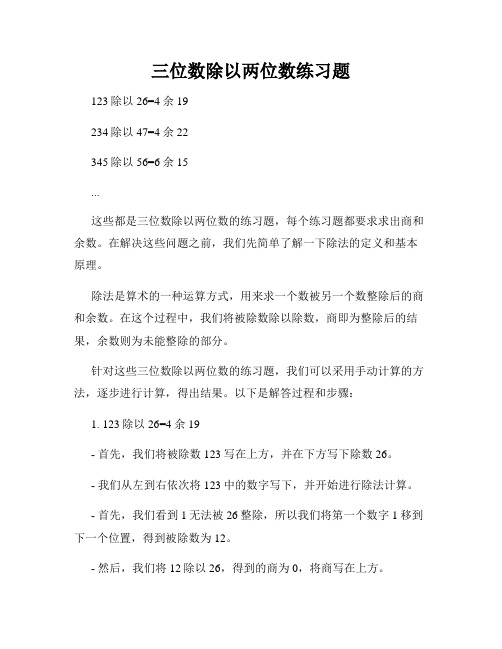 三位数除以两位数练习题

123 除以 26=4 余 19

234 除以 47=4 余 22

345 除以 56=6 余 15

...

这些都是三位数除以两位数的练习题，每个练习题都要求求出商和余数。在解决这些问题之前，我们先简单了解一下除法的定义和基本原理。

除法是算术的一种运算方式，用来求一个数被另一个数整除后的商和余数。在这个过程中，我们将被除数除以除数，商即为整除后的结果，余数则为未能整除的部分。

针对这些三位数除以两位数的练习题，我们可以采用手动计算的方法，逐步进行计算，得出结果。以下是解答过程和步骤：

1. 123 除以 26=4 余 19

- 首先，我们将被除数 123 写在上方，并在下方写下除数 26。

- 我们从左到右依次将 123 中的数字写下，并开始进行除法计算。

- 首先，我们看到 1 无法被 26 整除，所以我们将第一个数字 1 移到下一个位置，得到被除数为 12。

- 然后，我们将 12 除以 26，得到的商为 0，将商写在上方。